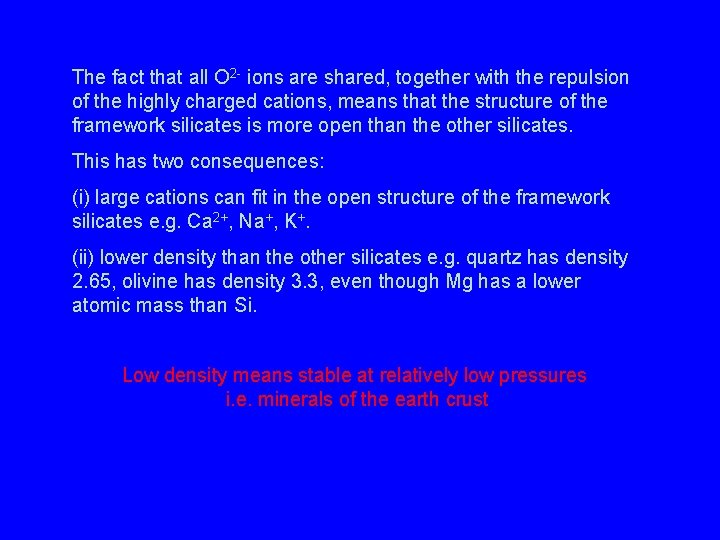 The fact that all $O^{2-}$ ions are shared, together with the repulsion of the highly charged cations, means that the structure of the framework silicates is more open than the other silicates.

This has two consequences:

(i) large cations can fit in the open structure of the framework silicates e.g. $Ca^{2+}$, $Na^{+}$, $K^{+}$.

(ii) lower density than the other silicates e.g. quartz has density 2.65, olivine has density 3.3, even though Mg has a lower atomic mass than Si.

Low density means stable at relatively low pressures
i.e. minerals of the earth crust